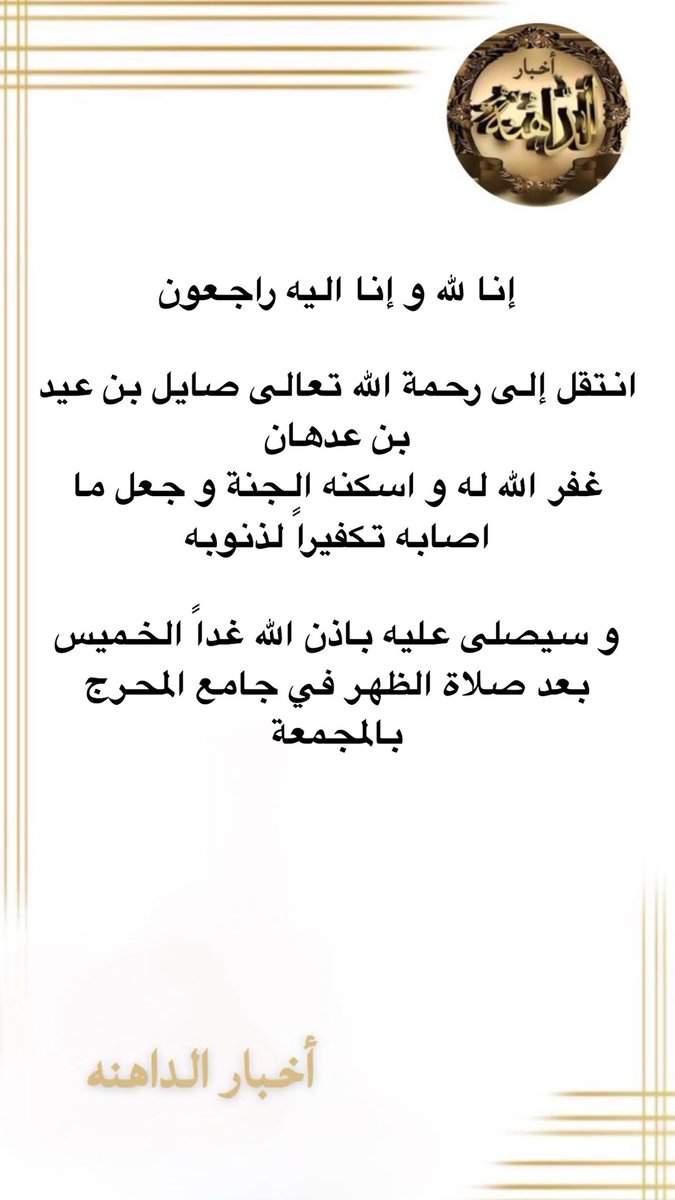 أخبار الداهنه

إنا لله و إنا اليه راجعون

انتقل إلى رحمة الله تعالى صايل بن عيد بن عدهان
غفر الله له و اسكنه الجنة و جعل ما اصابه تكفيراً لذنوبه

و سيصلى عليه باذن الله غداً الخميس بعد صلاة الظهر في جامع المحرج بالمجمعة

أخبار الداهنه